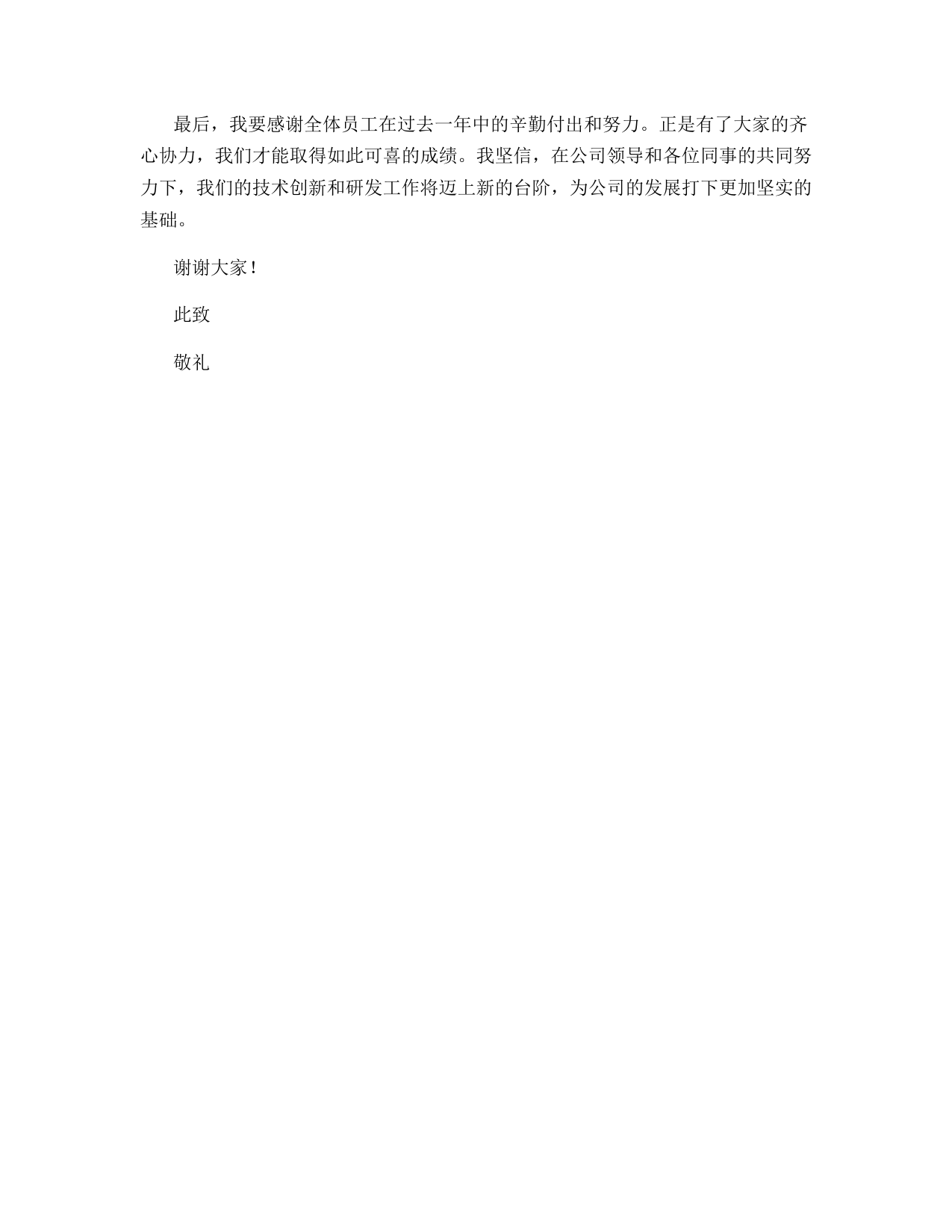 最后，我要感谢全体员工在过去一年中的辛勤付出和努力。正是有了大家的齐心协力，我们才能取得如此可喜的成绩。我坚信，在公司领导和各位同事的共同努力下，我们的技术创新和研发工作将迈上新的台阶，为公司的发展打下更加坚实的基础。

谢谢大家！

此致

敬礼